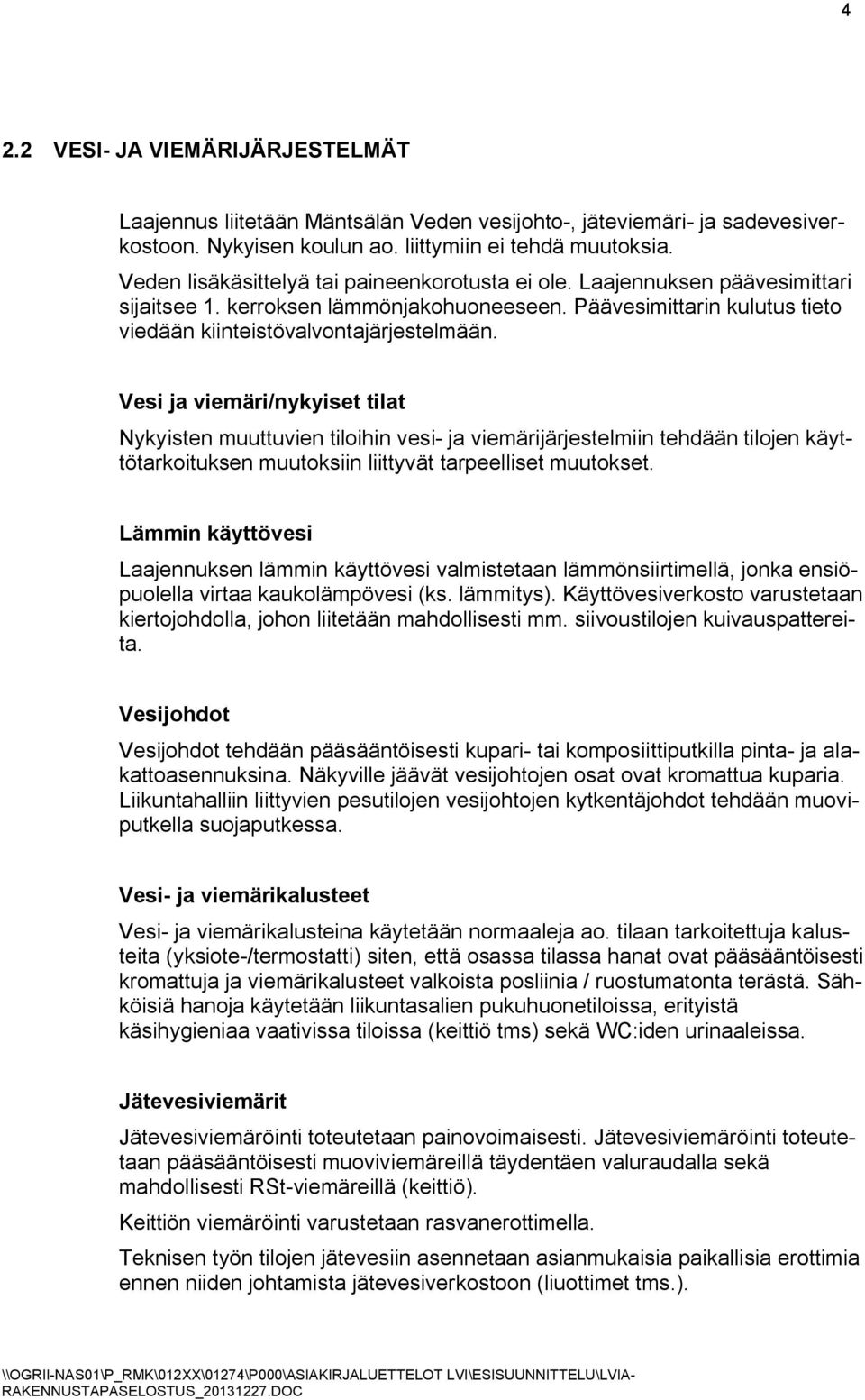 4

2.2 VESI- JA VIEMÄRIJÄRJESTELMÄT

Laajennus liitetään Mäntsälän Veden vesijohto-, jäteviemäri- ja sadevesiverkostoon. Nykyisen koulun ao. liittymiin ei tehdä muutoksia.
Veden lisäkäsittelyä tai paineenkorotusta ei ole. Laajennuksen päävesimittari sijaitsee 1. kerroksen lämmönjakohuoneeseen. Päävesimittarin kulutus tieto viedään kiinteistövalvontajärjestelmään.

Vesi ja viemäri/nykyiset tilat

Nykyisten muuttuvien tiloihin vesi- ja viemärijärjestelmiin tehdään tilojen käyttötarkoituksen muutoksiin liittyvät tarpeelliset muutokset.

Lämmin käyttövesi

Laajennuksen lämmin käyttövesi valmistetaan lämmönsiirtimellä, jonka ensiöpuolella virtaa kaukolämpövesi (ks. lämmitys). Käyttövesiverkosto varustetaan kiertojohdolla, johon liitetään mahdollisesti mm. siivoustilojen kuivauspattereita.

Vesijohdot

Vesijohdot tehdään pääsääntöisesti kupari- tai komposiittiputkilla pinta- ja alakattoasennuksina. Näkyville jäävät vesijohtojen osat ovat kromattua kuparia. Liikuntahalliin liittyvien pesutilojen vesijohtojen kytkentäjohdot tehdään muoviputkella suojaputkessa.

Vesi- ja viemärikalusteet

Vesi- ja viemärikalusteina käytetään normaaleja ao. tilaan tarkoitettuja kalusteita (yksiote-/termostatti) siten, että osassa tilassa hanat ovat pääsääntöisesti kromattuja ja viemärikalusteet valkoista posliinia / ruostumatonta terästä. Sähköisiä hanoja käytetään liikuntasalien pukuhuonetiloissa, erityistä käsihygieniaa vaativissa tiloissa (keittiö tms) sekä WC:iden urinaaleissa.

Jätevesiviemärit

Jätevesiviemäröinti toteutetaan painovoimaisesti. Jätevesiviemäröinti toteutetaan pääsääntöisesti muoviviemäreillä täydentäen valuraudalla sekä mahdollisesti RSt-viemäreillä (keittiö).

Keittiön viemäröinti varustetaan rasvanerottimella.

Teknisen työn tilojen jätevesiin asennetaan asianmukaisia paikallisia erottimia ennen niiden johtamista jätevesiverkostoon (liuottimet tms.).

\\OGRII-NAS01\P_RMK\012XX\01274\P000\ASIAKIRJALUETTELOT LVI\ESISUUNNITTELU\LVIA-RAKENNUSTAPASELOSTUS_20131227.DOC